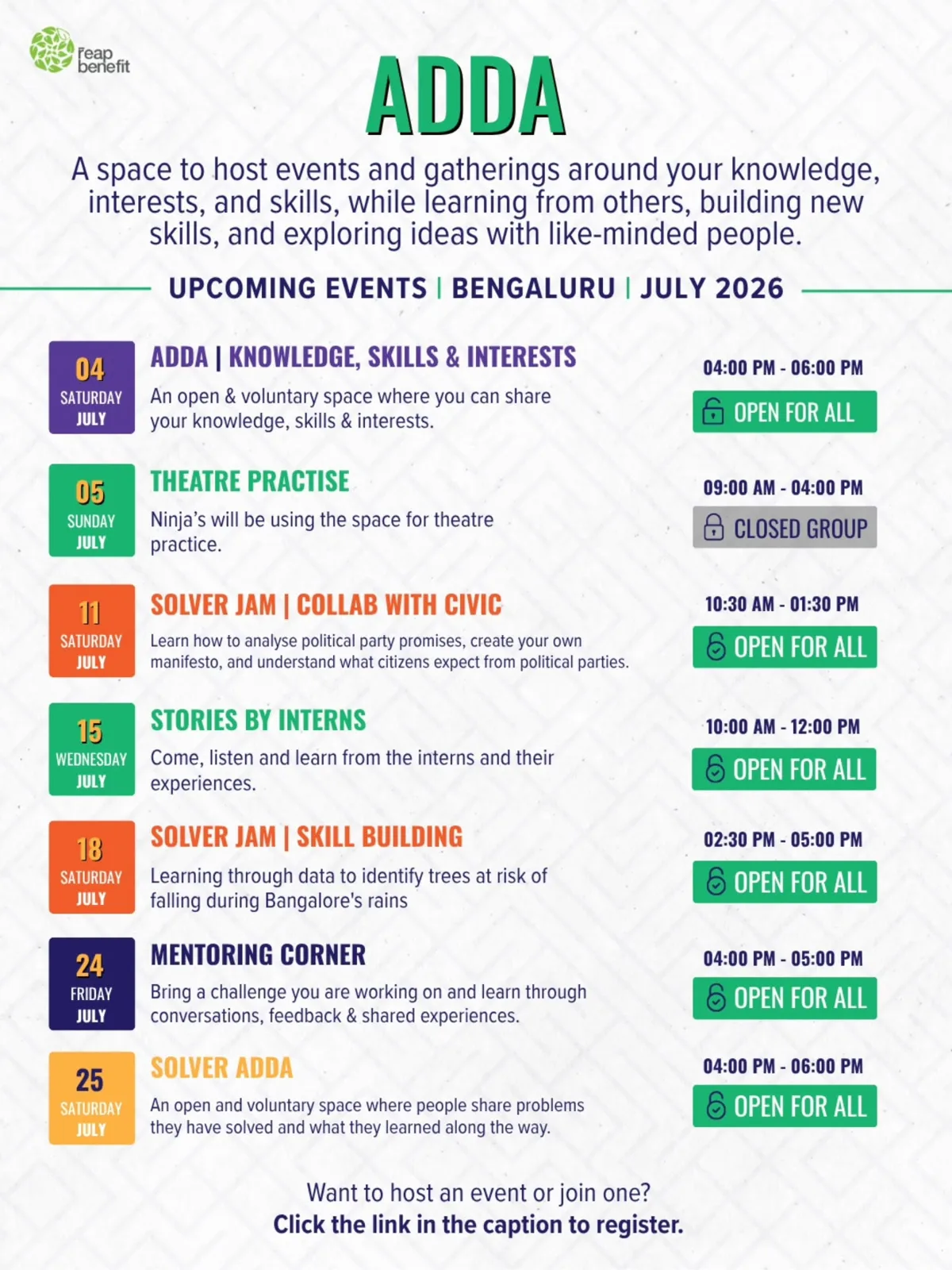 reap benefit

ADDA

A space to host events and gatherings around your knowledge, interests, and skills, while learning from others, building new skills, and exploring ideas with like-minded people.

UPCOMING EVENTS | BENGALURU | JULY 2026

04
SATURDAY
JULY

ADDA | KNOWLEDGE, SKILLS & INTERESTS
An open & voluntary space where you can share your knowledge, skills & interests.

04:00 PM - 06:00 PM
OPEN FOR ALL

05
SUNDAY
JULY

THEATRE PRACTISE
Ninja's will be using the space for theatre practice.

09:00 AM - 04:00 PM
CLOSED GROUP

11
SATURDAY
JULY

SOLVER JAM | COLLAB WITH CIVIC
Learn how to analyse political party promises, create your own manifesto, and understand what citizens expect from political parties.

10:30 AM - 01:30 PM
OPEN FOR ALL

15
WEDNESDAY
JULY

STORIES BY INTERNS
Come, listen and learn from the interns and their experiences.

10:00 AM - 12:00 PM
OPEN FOR ALL

18
SATURDAY
JULY

SOLVER JAM | SKILL BUILDING
Learning through data to identify trees at risk of falling during Bangalore's rains

02:30 PM - 05:00 PM
OPEN FOR ALL

24
FRIDAY
JULY

MENTORING CORNER
Bring a challenge you are working on and learn through conversations, feedback & shared experiences.

04:00 PM - 05:00 PM
OPEN FOR ALL

25
SATURDAY
JULY

SOLVER ADDA
An open and voluntary space where people share problems they have solved and what they learned along the way.

04:00 PM - 06:00 PM
OPEN FOR ALL

Want to host an event or join one?
Click the link in the caption to register.